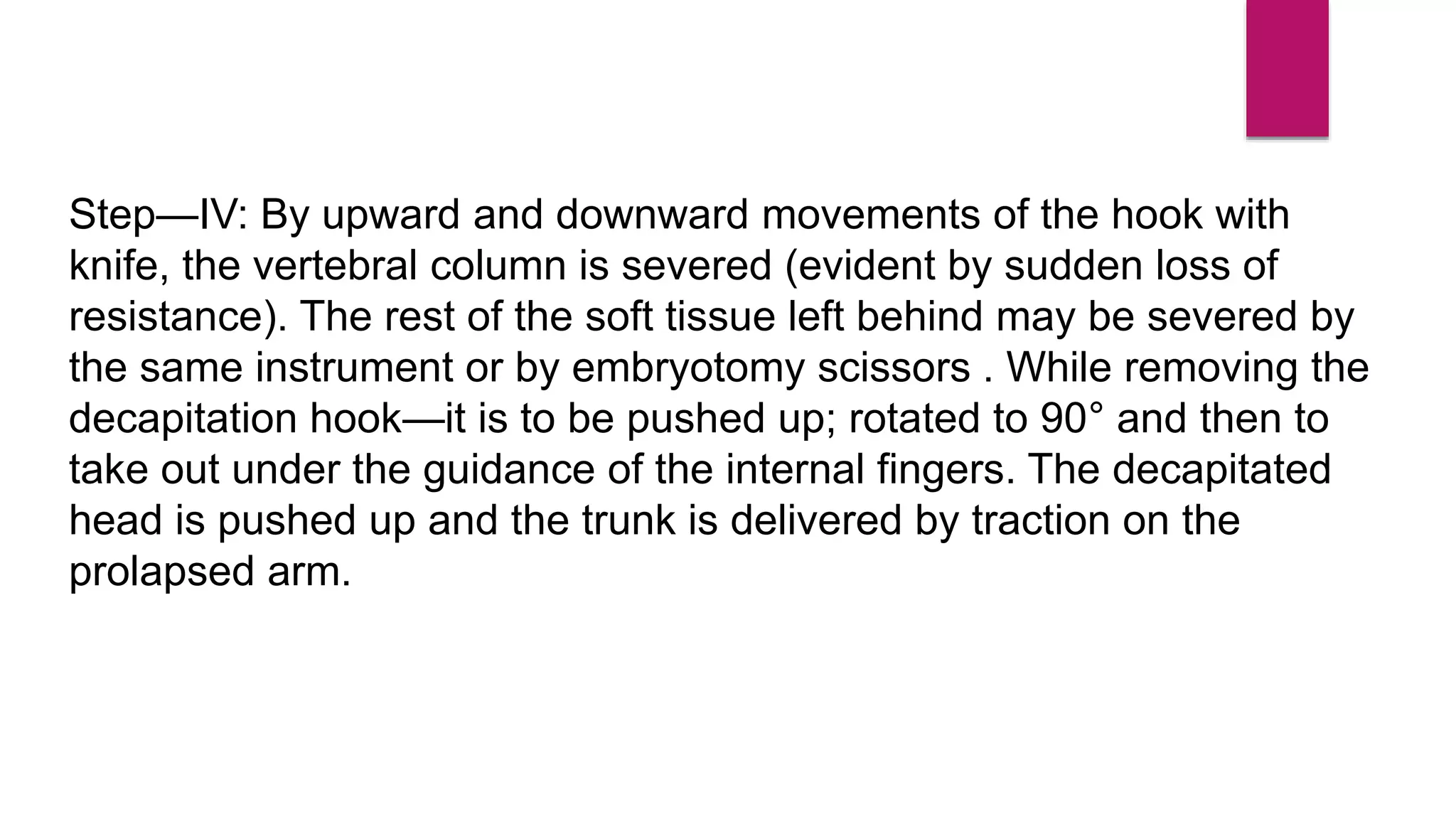 Step—IV: By upward and downward movements of the hook with knife, the vertebral column is severed (evident by sudden loss of resistance). The rest of the soft tissue left behind may be severed by the same instrument or by embryotomy scissors . While removing the decapitation hook—it is to be pushed up; rotated to 90° and then to take out under the guidance of the internal fingers. The decapitated head is pushed up and the trunk is delivered by traction on the prolapsed arm.